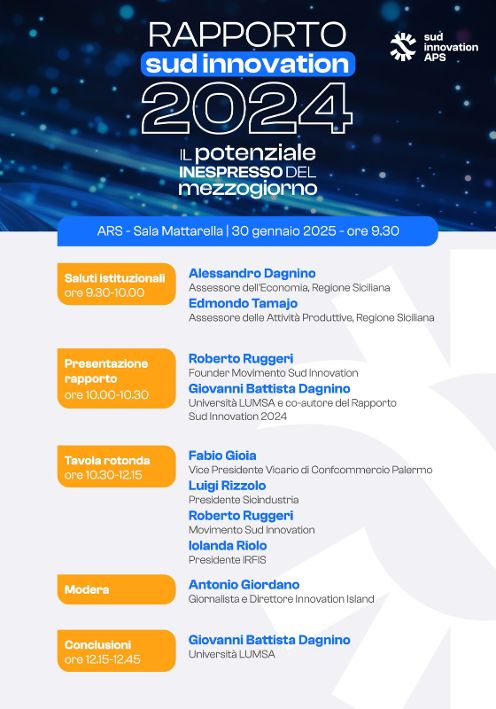 RAPPORTO
sud innovation
2024
IL potenziale INESPRESSO DEL mezzogiorno

sud innovation APS

ARS - Sala Mattarella | 30 gennaio 2025 - ore 9.30

Saluti istituzionali
ore 9.30-10.00

Alessandro Dagnino
Assessore dell'Economia, Regione Siciliana
Edmondo Tamajo
Assessore delle Attività Produttive, Regione Siciliana

Presentazione rapporto
ore 10.00-10.30

Roberto Ruggeri
Founder Movimento Sud Innovation
Giovanni Battista Dagnino
Università LUMSA e co-autore del Rapporto Sud Innovation 2024

Tavola rotonda
ore 10.30-12.15

Fabio Gioia
Vice Presidente Vicario di Confcommercio Palermo
Luigi Rizzolo
Presidente Sicindustria
Roberto Ruggeri
Movimento Sud Innovation
Iolanda Riolo
Presidente IRFIS

Modera

Antonio Giordano
Giornalista e Direttore Innovation Island

Conclusioni
ore 12.15-12.45

Giovanni Battista Dagnino
Università LUMSA